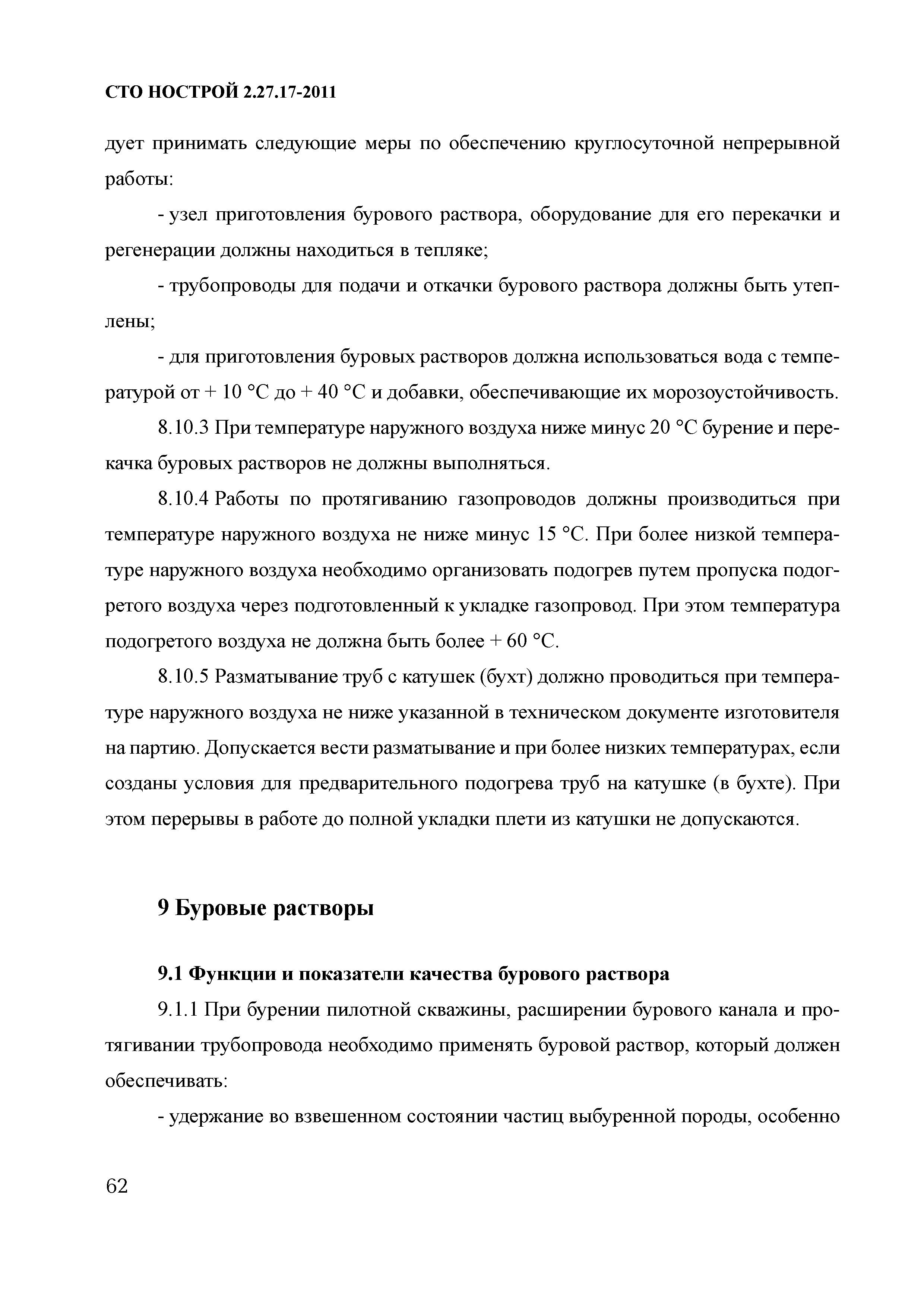 СТО НОСТРОЙ 2.27.17-2011

дует принимать следующие меры по обеспечению круглосуточной непрерывной работы:

- узел приготовления бурового раствора, оборудование для его перекачки и регенерации должны находиться в тепляке;

- трубопроводы для подачи и откачки бурового раствора должны быть утеплены;

- для приготовления буровых растворов должна использоваться вода с температурой от + 10 °С до + 40 °С и добавки, обеспечивающие их морозоустойчивость.

8.10.3 При температуре наружного воздуха ниже минус 20 °С бурение и перекачка буровых растворов не должны выполняться.

8.10.4 Работы по протягиванию газопроводов должны производиться при температуре наружного воздуха не ниже минус 15 °С. При более низкой температуре наружного воздуха необходимо организовать подогрев путем пропуска подогретого воздуха через подготовленный к укладке газопровод. При этом температура подогретого воздуха не должна быть более + 60 °С.

8.10.5 Разматывание труб с катушек (бухт) должно проводиться при температуре наружного воздуха не ниже указанной в техническом документе изготовителя на партию. Допускается вести разматывание и при более низких температурах, если созданы условия для предварительного подогрева труб на катушке (в бухте). При этом перерывы в работе до полной укладки плети из катушки не допускаются.

9 Буровые растворы

9.1 Функции и показатели качества бурового раствора

9.1.1 При бурении пилотной скважины, расширении бурового канала и протягивании трубопровода необходимо применять буровой раствор, который должен обеспечивать:

- удержание во взвешенном состоянии частиц выбуренной породы, особенно

62